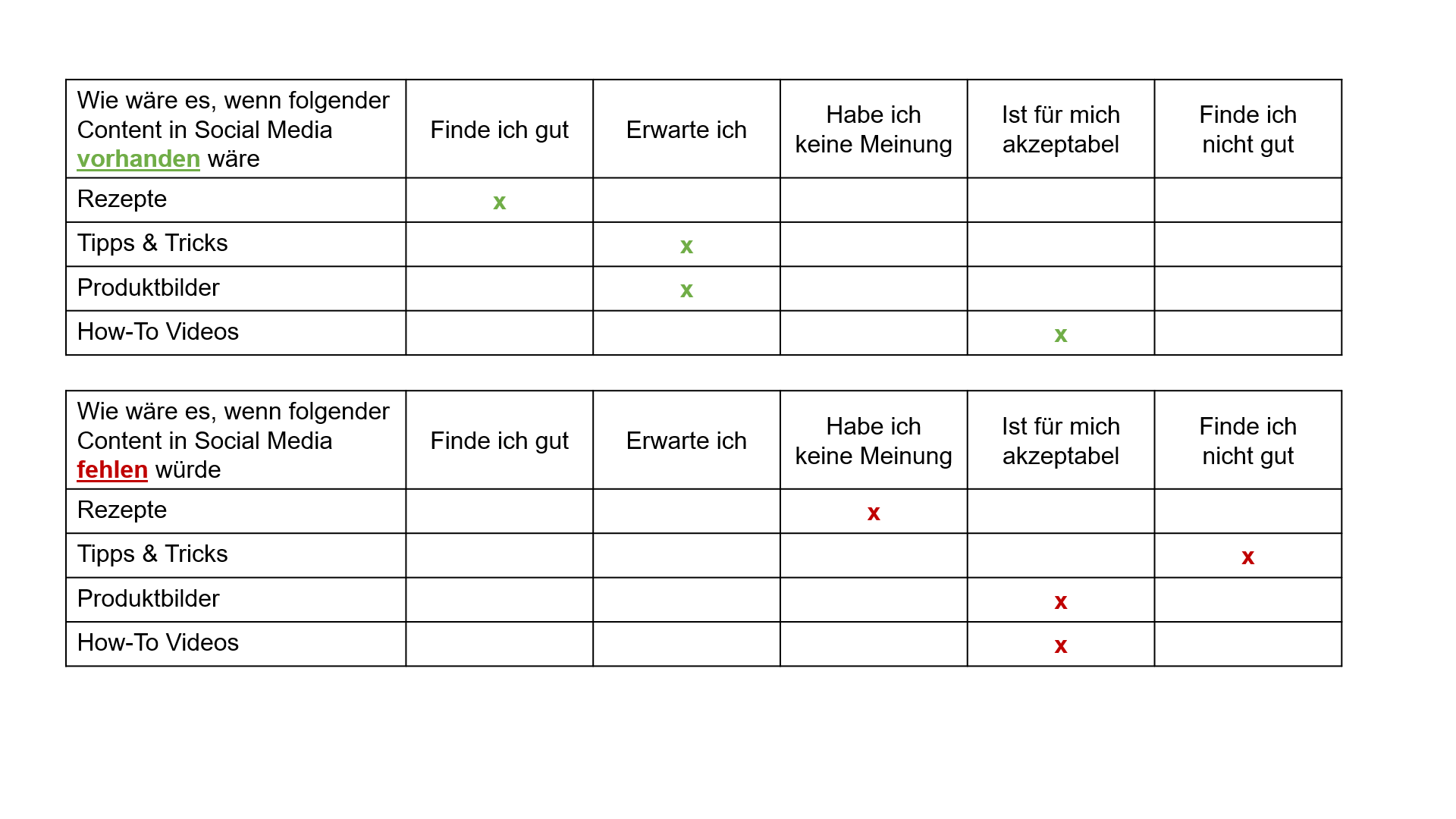 | Wie wäre es, wenn folgender Content in Social Media vorhanden wäre | Finde ich gut | Erwarte ich | Habe ich keine Meinung | Ist für mich akzeptabel | Finde ich nicht gut |
|---|---|---|---|---|---|
| Rezepte | x | | | | |
| Tipps & Tricks | | x | | | |
| Produktbilder | | x | | | |
| How-To Videos | | | | x | |

| Wie wäre es, wenn folgender Content in Social Media fehlen würde | Finde ich gut | Erwarte ich | Habe ich keine Meinung | Ist für mich akzeptabel | Finde ich nicht gut |
|---|---|---|---|---|---|
| Rezepte | | | x | | |
| Tipps & Tricks | | | | | x |
| Produktbilder | | | | x | |
| How-To Videos | | | | x | |